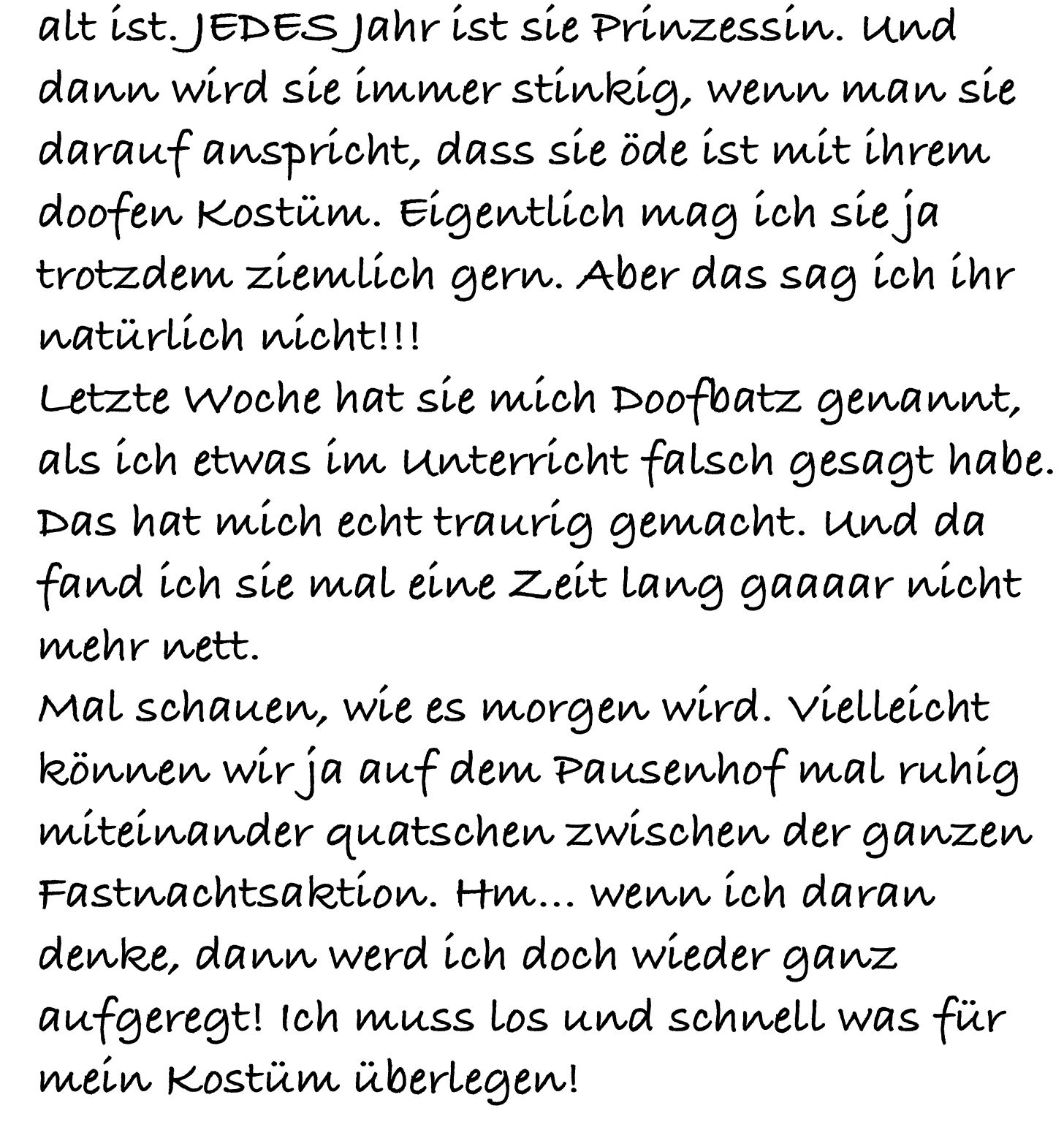 alt ist. JEDES Jahr ist sie Prinzessin. Und dann wird sie immer stinkig, wenn man sie darauf anspricht, dass sie öde ist mit ihrem doofen Kostüm. Eigentlich mag ich sie ja trotzdem ziemlich gern. Aber das sag ich ihr natürlich nicht!!!
Letzte Woche hat sie mich Doofbatz genannt, als ich etwas im Unterricht falsch gesagt habe. Das hat mich echt traurig gemacht. Und da fand ich sie mal eine Zeit lang gaaaar nicht mehr nett.
Mal schauen, wie es morgen wird. Vielleicht können wir ja auf dem Pausenhof mal ruhig miteinander quatschen zwischen der ganzen Fastnachtsaktion. Hm... wenn ich daran denke, dann werd ich doch wieder ganz aufgeregt! Ich muss los und schnell was für mein Kostüm überlegen!